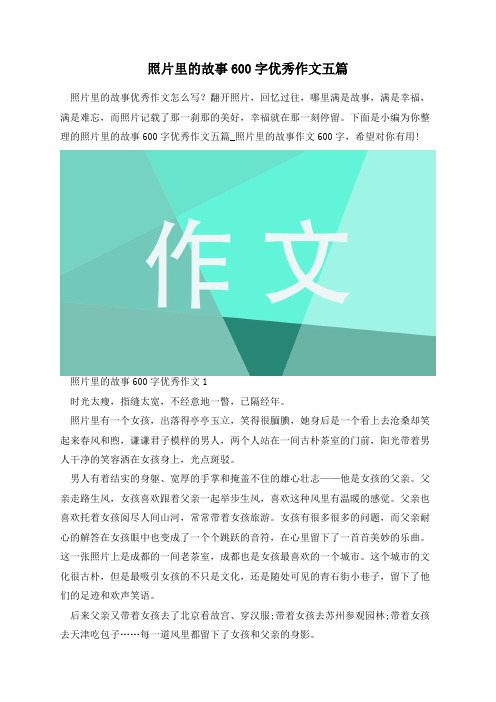 照片里的故事600字优秀作文五篇

照片里的故事优秀作文怎么写？翻开照片，回忆过往，哪里满是故事，满是幸福，满是难忘，而照片记载了那一刹那的美好，幸福就在那一刻停留。下面是小编为你整理的照片里的故事600字优秀作文五篇_照片里的故事作文600字，希望对你有用！

作文

照片里的故事600字优秀作文1

时光太瘦，指缝太宽，不经意地一瞥，已隔经年。

照片里有一个女孩，出落得亭亭玉立，笑得很腼腆，她身后是一个看上去沧桑却笑起来春风和煦，谦谦君子模样的男人，两个人站在一间古朴茶室的门前，阳光带着男人干净的笑容洒在女孩身上，光点斑驳。

男人有着结实的身躯、宽厚的手掌和掩盖不住的雄心壮志——他是女孩的父亲。父亲走路生风，女孩喜欢跟着父亲一起举步生风，喜欢这种风里有温暖的感觉。父亲也喜欢托着女孩阅尽人间山河，常常带着女孩旅游。女孩有很多很多的问题，而父亲耐心的解答在女孩眼中也变成了一个个跳跃的音符，在心里留下了一首首美妙的乐曲。这一张照片上是成都的一间老茶室，成都也是女孩最喜欢的一个城市。这个城市的文化很古朴，但是最吸引女孩的不只是文化，还是随处可见的青石街小巷子，留下了他们的足迹和欢声笑语。

后来父亲又带着女孩去了北京看故宫、穿汉服;带着女孩去苏州参观园林;带着女孩去天津吃包子……每一道风里都留下了女孩和父亲的身影。